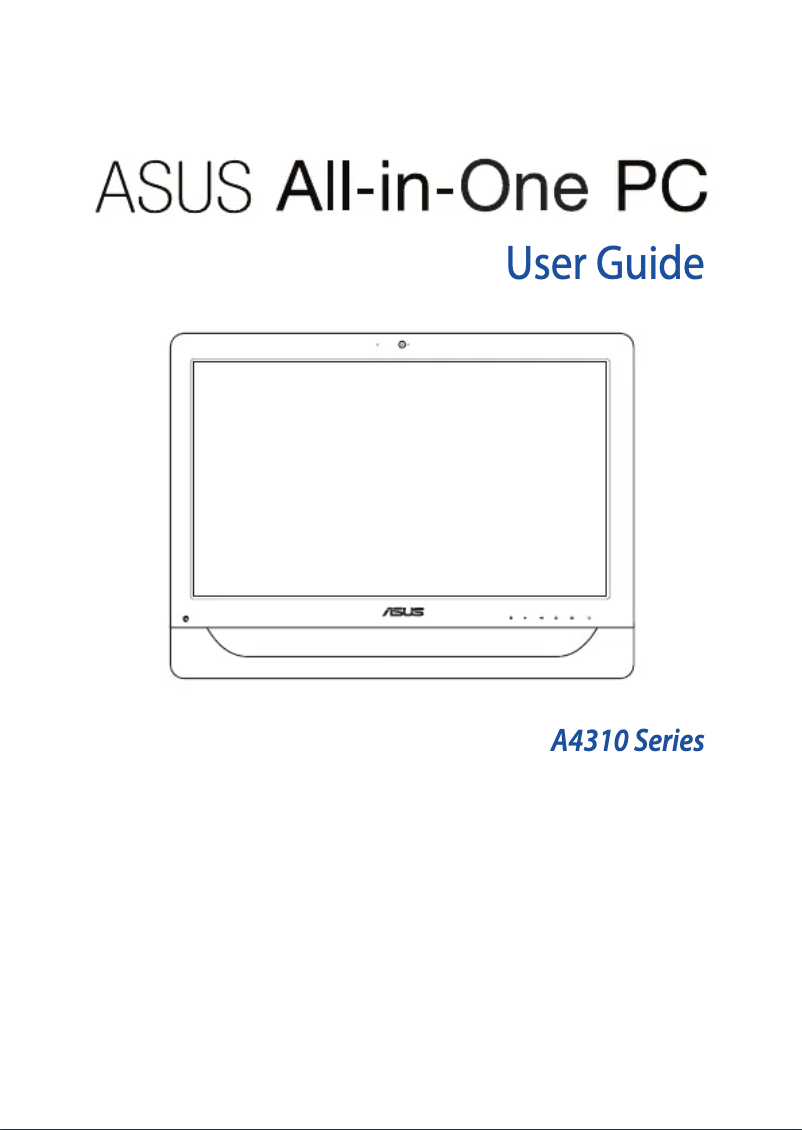 ASUS All-in-One PC
User Guide

ASUS

A4310 Series